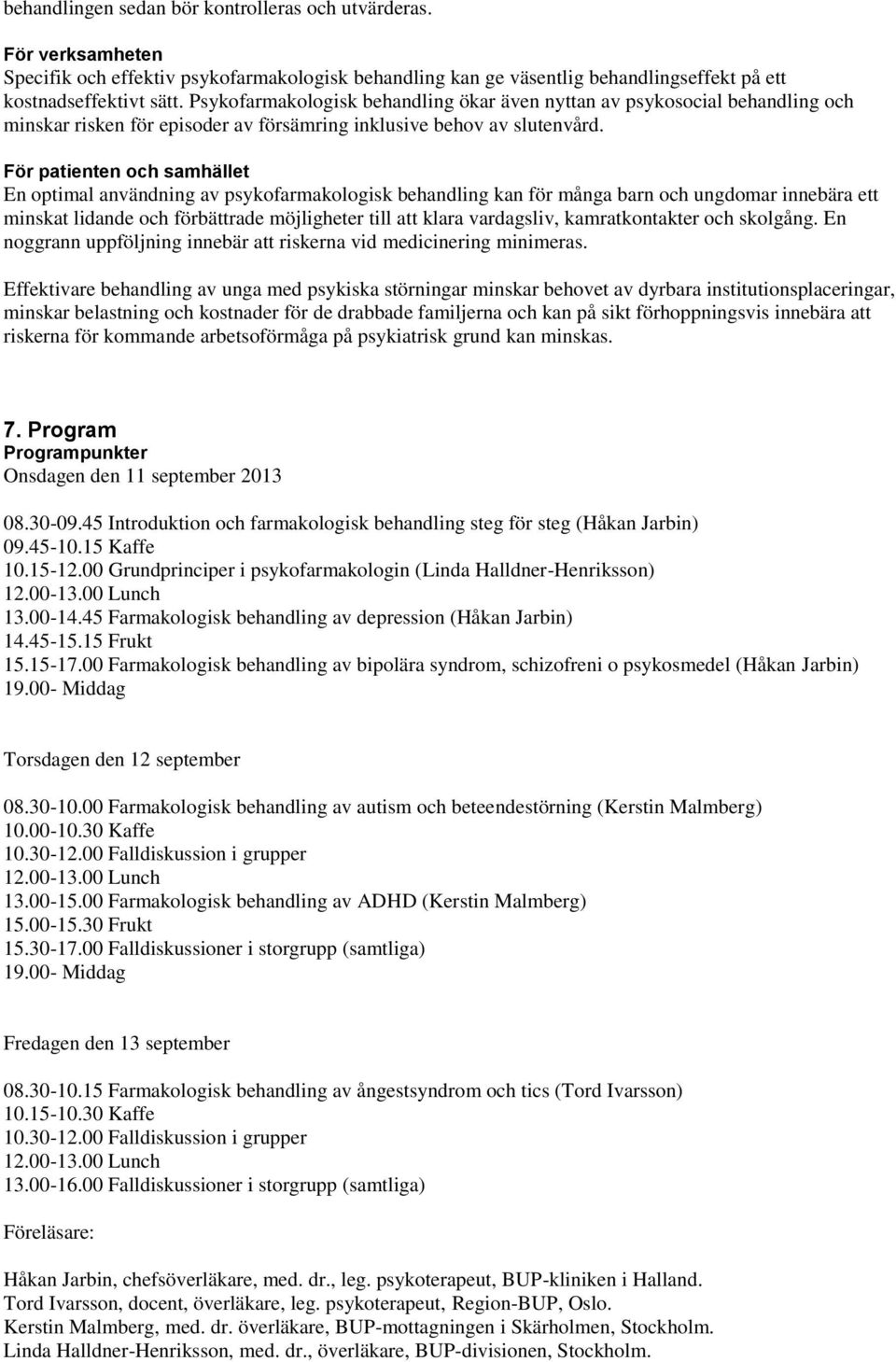 behandlingen sedan bör kontrolleras och utvärderas.

För verksamheten
Specifik och effektiv psykofarmakologisk behandling kan ge väsentlig behandlingseffekt på ett kostnadseffektivt sätt. Psykofarmakologisk behandling ökar även nyttan av psykosocial behandling och minskar risken för episoder av försämring inklusive behov av slutenvård.

För patienten och samhället
En optimal användning av psykofarmakologisk behandling kan för många barn och ungdomar innebära ett minskat lidande och förbättrade möjligheter till att klara vardagsliv, kamratkontakter och skolgång. En noggrann uppföljning innebär att riskerna vid medicinering minimeras.

Effektivare behandling av unga med psykiska störningar minskar behovet av dyrbara institutionsplaceringar, minskar belastning och kostnader för de drabbade familjerna och kan på sikt förhoppningsvis innebära att riskerna för kommande arbetsoförmåga på psykiatrisk grund kan minskas.

7. Program
Programpunkter
Onsdagen den 11 september 2013

08.30-09.45 Introduktion och farmakologisk behandling steg för steg (Håkan Jarbin)
09.45-10.15 Kaffe
10.15-12.00 Grundprinciper i psykofarmakologin (Linda Halldner-Henriksson)
12.00-13.00 Lunch
13.00-14.45 Farmakologisk behandling av depression (Håkan Jarbin)
14.45-15.15 Frukt
15.15-17.00 Farmakologisk behandling av bipolära syndrom, schizofreni o psykosmedel (Håkan Jarbin)
19.00- Middag

Torsdagen den 12 september

08.30-10.00 Farmakologisk behandling av autism och beteendestörning (Kerstin Malmberg)
10.00-10.30 Kaffe
10.30-12.00 Falldiskussion i grupper
12.00-13.00 Lunch
13.00-15.00 Farmakologisk behandling av ADHD (Kerstin Malmberg)
15.00-15.30 Frukt
15.30-17.00 Falldiskussioner i storgrupp (samtliga)
19.00- Middag

Fredagen den 13 september

08.30-10.15 Farmakologisk behandling av ångestsyndrom och tics (Tord Ivarsson)
10.15-10.30 Kaffe
10.30-12.00 Falldiskussion i grupper
12.00-13.00 Lunch
13.00-16.00 Falldiskussioner i storgrupp (samtliga)

Föreläsare:

Håkan Jarbin, chefsöverläkare, med. dr., leg. psykoterapeut, BUP-kliniken i Halland.
Tord Ivarsson, docent, överläkare, leg. psykoterapeut, Region-BUP, Oslo.
Kerstin Malmberg, med. dr. överläkare, BUP-mottagningen i Skärholmen, Stockholm.
Linda Halldner-Henriksson, med. dr., överläkare, BUP-divisionen, Stockholm.